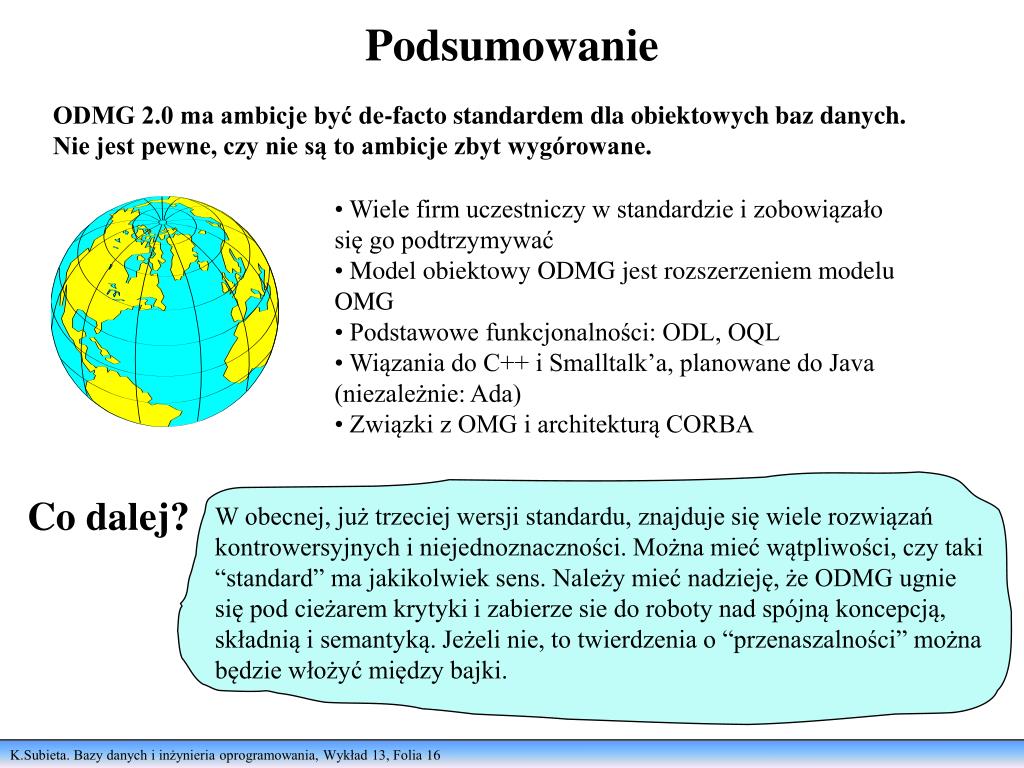 Podsumowanie

ODMG 2.0 ma ambicje być de-facto standardem dla obiektowych baz danych. Nie jest pewne, czy nie są to ambicje zbyt wygórowane.

• Wiele firm uczestniczy w standardzie i zobowiązało się go podtrzymywać
• Model obiektowy ODMG jest rozszerzeniem modelu OMG
• Podstawowe funkcjonalności: ODL, OQL
• Wiązania do C++ i Smalltalk'a, planowane do Java (niezależnie: Ada)
• Związki z OMG i architekturą CORBA

Co dalej?

W obecnej, już trzeciej wersji standardu, znajduje się wiele rozwiązań kontrowersyjnych i niejednoznaczności. Można mieć wątpliwości, czy taki "standard" ma jakikolwiek sens. Należy mieć nadzieję, że ODMG ugnie się pod cieżarem krytyki i zabierze sie do roboty nad spójną koncepcją, składnią i semantyką. Jeżeli nie, to twierdzenia o "przenaszalności" można będzie włożyć między bajki.

K.Subieta. Bazy danych i inżynieria oprogramowania, Wykład 13, Folia 16